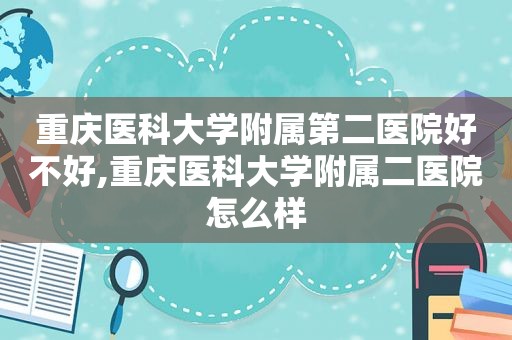 重庆医科大学附属第二医院好不好,重庆医科大学附属二医院怎么样